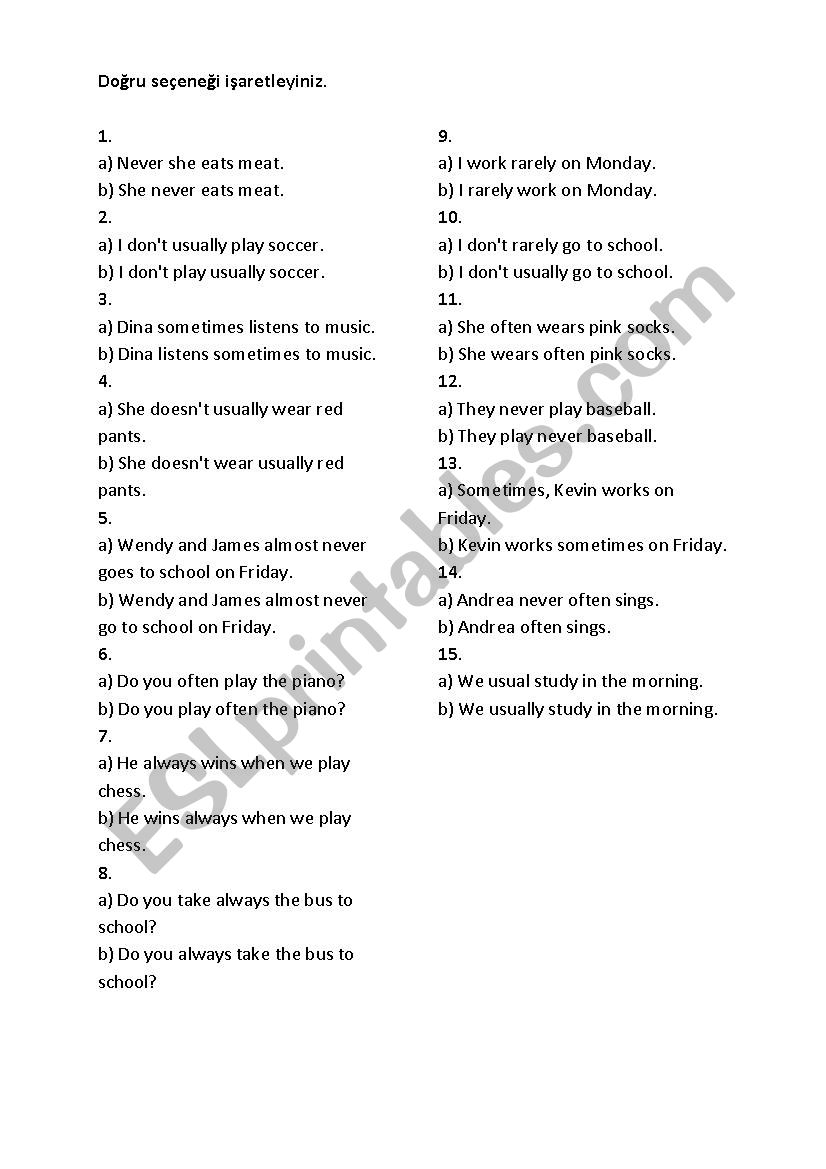 Doğru seçeneği işaretleyiniz.

1.
a) Never she eats meat.
b) She never eats meat.
2.
a) I don't usually play soccer.
b) I don't play usually soccer.
3.
a) Dina sometimes listens to music.
b) Dina listens sometimes to music.
4.
a) She doesn't usually wear red pants.
b) She doesn't wear usually red pants.
5.
a) Wendy and James almost never goes to school on Friday.
b) Wendy and James almost never go to school on Friday.
6.
a) Do you often play the piano?
b) Do you play often the piano?
7.
a) He always wins when we play chess.
b) He wins always when we play chess.
8.
a) Do you take always the bus to school?
b) Do you always take the bus to school?

9.
a) I work rarely on Monday.
b) I rarely work on Monday.
10.
a) I don't rarely go to school.
b) I don't usually go to school.
11.
a) She often wears pink socks.
b) She wears often pink socks.
12.
a) They never play baseball.
b) They play never baseball.
13.
a) Sometimes, Kevin works on Friday.
b) Kevin works sometimes on Friday.
14.
a) Andrea never often sings.
b) Andrea often sings.
15.
a) We usual study in the morning.
b) We usually study in the morning.

ESLprintables.com